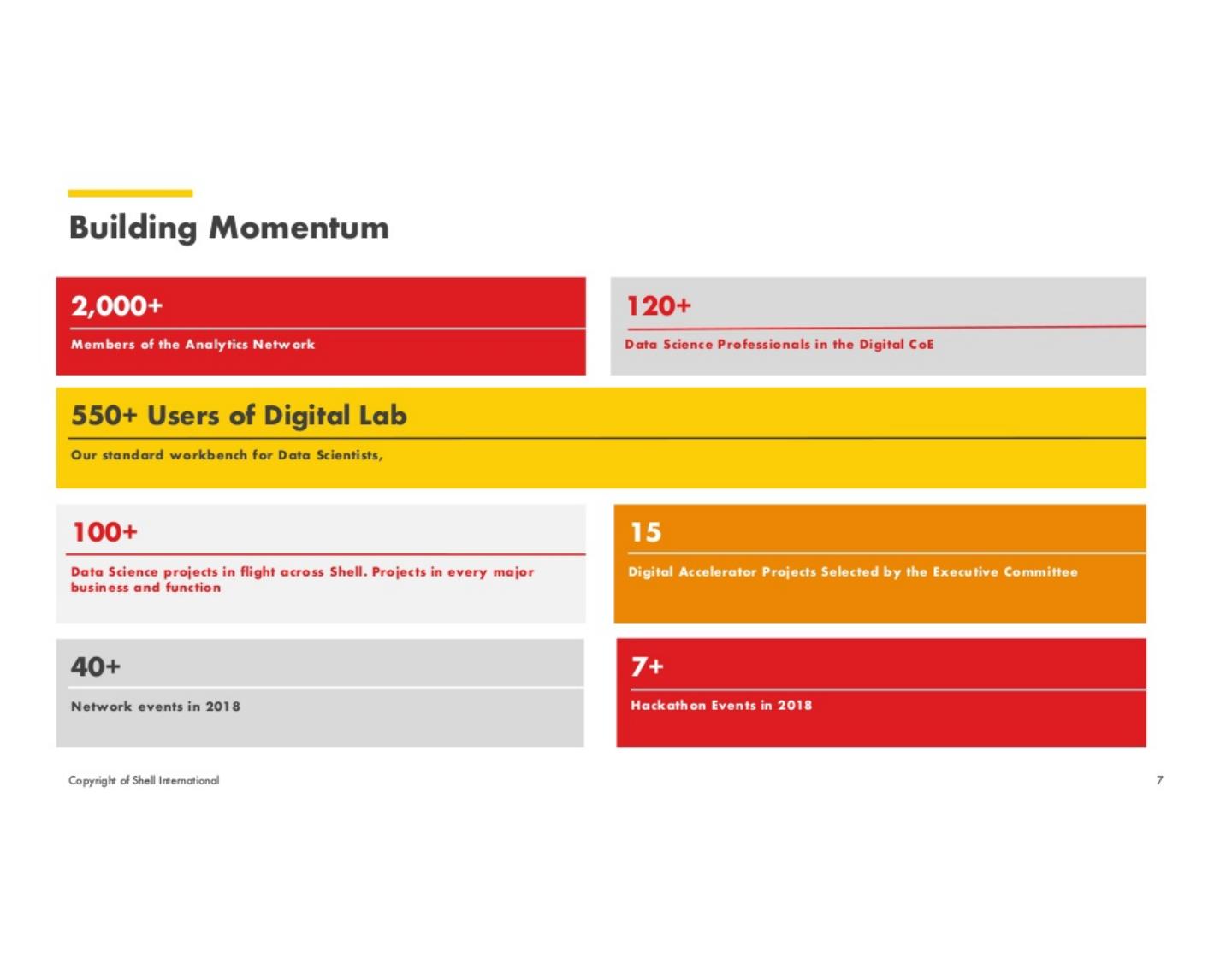 Building Momentum

2,000+

Members of the Analytics Network

120+

Data Science Professionals in the Digital CoE

550+ Users of Digital Lab

Our standard workbench for Data Scientists,

100+

Data Science projects in flight across Shell. Projects in every major business and function

15

Digital Accelerator Projects Selected by the Executive Committee

40+

Network events in 2018

7+

Hackathon Events in 2018

Copyright of Shell International

7